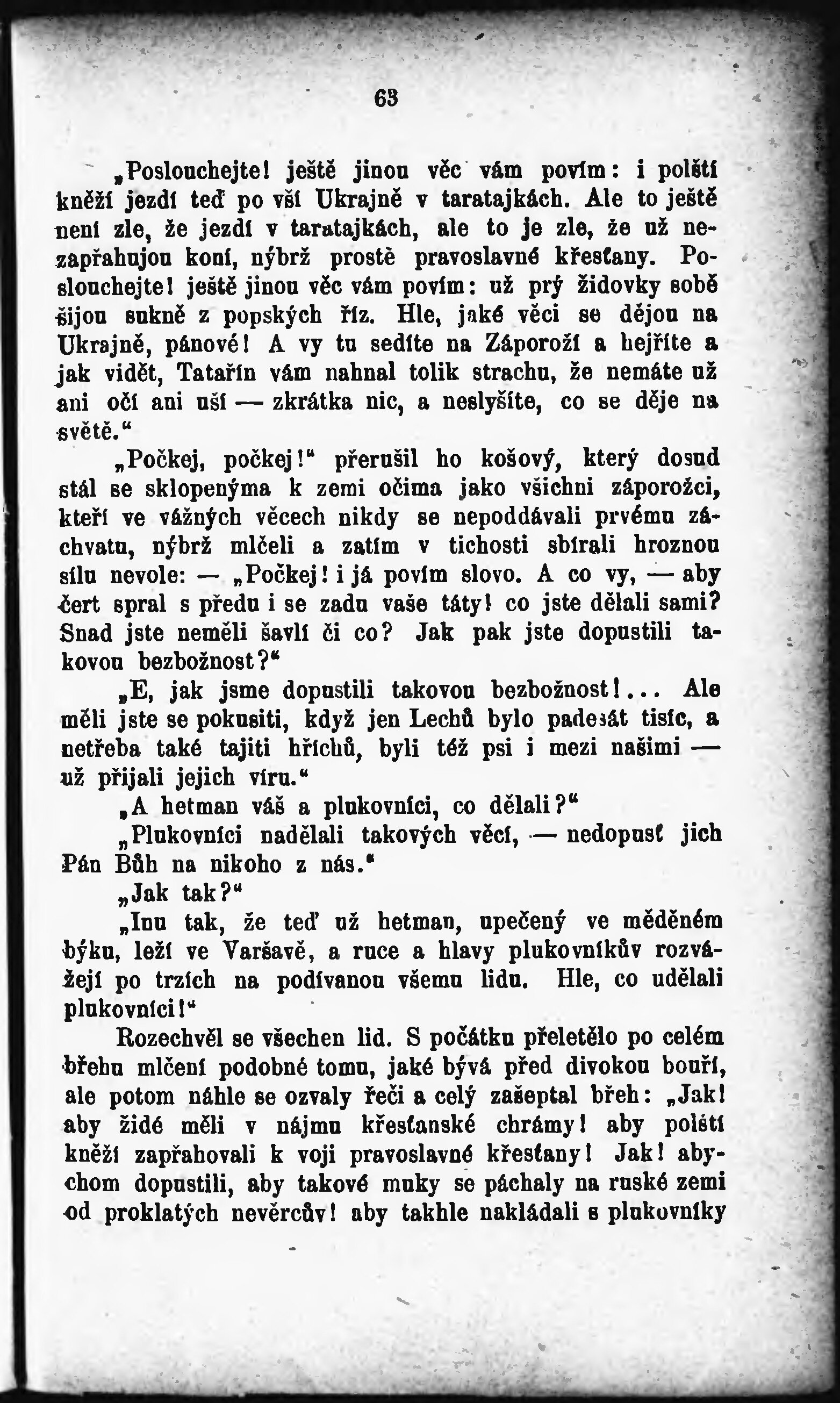 63

„Poslouchejte! ještě jinou věc vám povím: i polští kněží jezdí teď po vší Ukrajně v taratajkách. Ale to ještě není zle, že jezdí v taratajkách, ale to je zle, že už nezapřahujou koní, nýbrž prostě pravoslavné křesťany. Poslouchejte! ještě jinou věc vám povím: už prý židovky sobě šijou sukně z popských říz. Hle, jaké věci se dějou na Ukrajně, pánové! A vy tu sedíte na Záporoží a hejříte a jak vidět, Tatařín vám nahnal tolik strachu, že nemáte už ani očí ani uší — zkrátka nic, a neslyšíte, co se děje na světě.“

„Počkej, počkej!“ přerušil ho košový, který dosud stál se sklopenýma k zemi očima jako všichni záporožci, kteří ve vážných věcech nikdy se nepoddávali prvému záchvatu, nýbrž mlčeli a zatím v tichosti sbírali hroznou sílu nevole: — „Počkej! i já povím slovo. A co vy, — aby čert spral s předu i se zadu vaše táty! co jste dělali sami? Snad jste neměli šavlí či co? Jak pak jste dopustili takovou bezbožnost?“

„E, jak jsme dopustili takovou bezbožnost!... Ale měli jste se pokusiti, když jen Lechů bylo padesát tisíc, a netřeba také tajiti hříchů, byli též psi i mezi našimi — už přijali jejich víru.“

„A hetman váš a plukovníci, co dělali?“

„Plukovníci nadělali takových věcí, — nedopusť jich Pán Bůh na nikoho z nás.“

„Jak tak?“

„Inu tak, že teď už hetman, upečený ve měděném býku, leží ve Varšavě, a ruce a hlavy plukovníkův rozvážejí po trzích na podívanou všemu lidu. Hle, co udělali plukovníci!“

Rozechvěl se všechen lid. S počátku přeletělo po celém břehu mlčení podobné tomu, jaké bývá před divokou bouří, ale potom náhle se ozvaly řeči a celý zašeptal břeh: „Jak! aby židé měli v nájmu křesťanské chrámy! aby polští kněží zapřahovali k voji pravoslavné křesťany! Jak! abychom dopustili, aby takové muky se páchaly na ruské zemi od proklatých nevěrcův! aby takhle nakládali s plukovníky